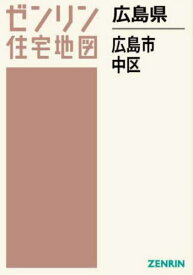 ゼンリン
住宅地図

広島県

広島市
中区

ZENRIN